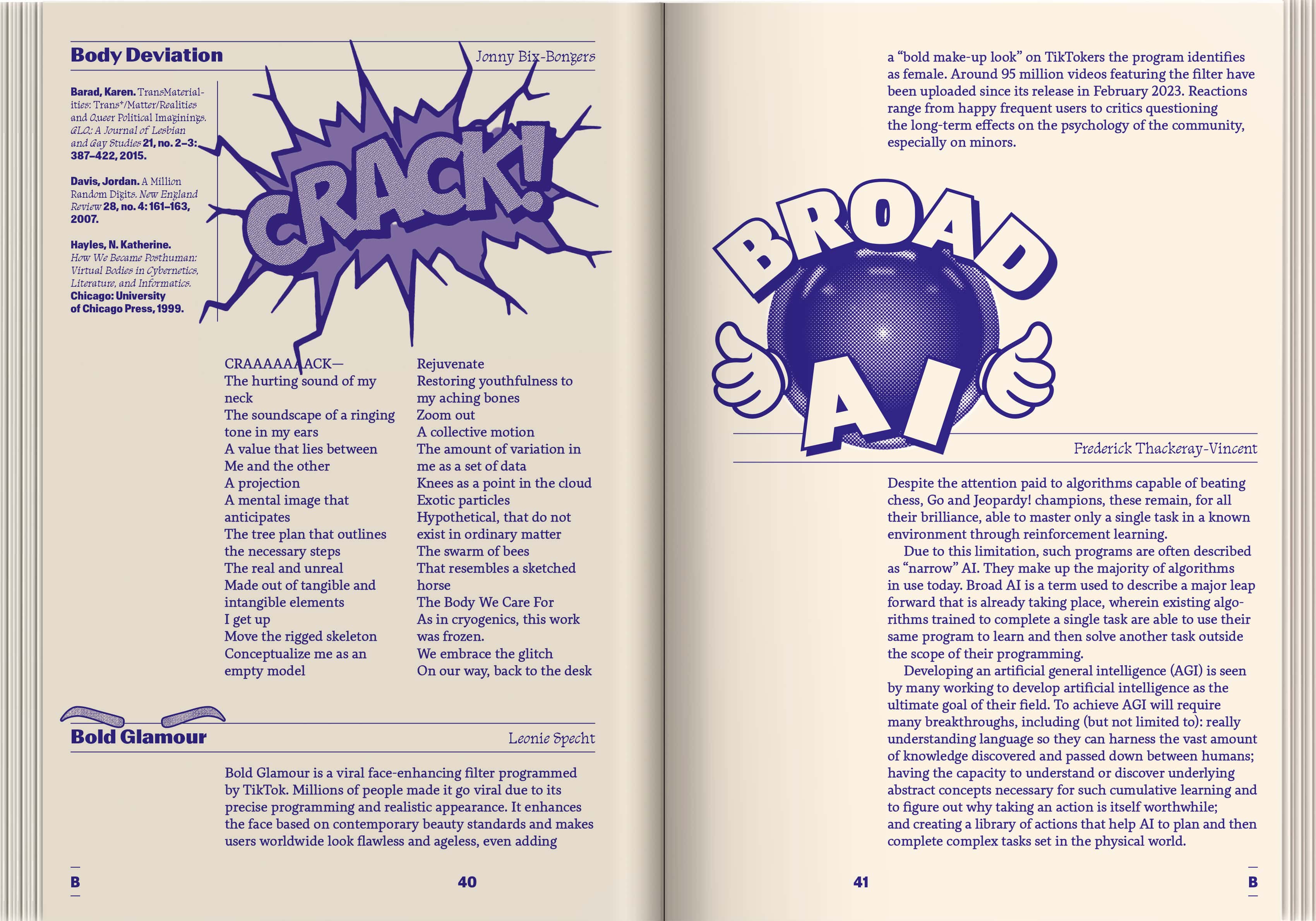 Body Deviation

Jonny Bix-Bongers

Barad, Karen. TransMaterialities: Trans*/Matter/Realities and Queer Political Imaginings. GLQ: A Journal of Lesbian and Gay Studies 21, no. 2–3: 387–422, 2015.

Davis, Jordan. A Million Random Digits. New England Review 28, no. 4: 161–163, 2007.

Hayles, N. Katherine. How We Became Posthuman: Virtual Bodies in Cybernetics, Literature, and Informatics. Chicago: University of Chicago Press, 1999.

CRACK!

CRAAAAAAACK—
The hurting sound of my neck
The soundscape of a ringing tone in my ears
A value that lies between
Me and the other
A projection
A mental image that anticipates
The tree plan that outlines the necessary steps
The real and unreal
Made out of tangible and intangible elements
I get up
Move the rigged skeleton
Conceptualize me as an empty model

Rejuvenate
Restoring youthfulness to my aching bones
Zoom out
A collective motion
The amount of variation in me as a set of data
Knees as a point in the cloud
Exotic particles
Hypothetical, that do not exist in ordinary matter
The swarm of bees
That resembles a sketched horse
The Body We Care For
As in cryogenics, this work was frozen.
We embrace the glitch
On our way, back to the desk

Bold Glamour

Leonie Specht

Bold Glamour is a viral face-enhancing filter programmed by TikTok. Millions of people made it go viral due to its precise programming and realistic appearance. It enhances the face based on contemporary beauty standards and makes users worldwide look flawless and ageless, even adding

B

40

a “bold make-up look” on TikTokers the program identifies as female. Around 95 million videos featuring the filter have been uploaded since its release in February 2023. Reactions range from happy frequent users to critics questioning the long-term effects on the psychology of the community, especially on minors.

BROAD AI

Frederick Thackeray-Vincent

Despite the attention paid to algorithms capable of beating chess, Go and Jeopardy! champions, these remain, for all their brilliance, able to master only a single task in a known environment through reinforcement learning.

Due to this limitation, such programs are often described as “narrow” AI. They make up the majority of algorithms in use today. Broad AI is a term used to describe a major leap forward that is already taking place, wherein existing algorithms trained to complete a single task are able to use their same program to learn and then solve another task outside the scope of their programming.

Developing an artificial general intelligence (AGI) is seen by many working to develop artificial intelligence as the ultimate goal of their field. To achieve AGI will require many breakthroughs, including (but not limited to): really understanding language so they can harness the vast amount of knowledge discovered and passed down between humans; having the capacity to understand or discover underlying abstract concepts necessary for such cumulative learning and to figure out why taking an action is itself worthwhile; and creating a library of actions that help AI to plan and then complete complex tasks set in the physical world.

41

B